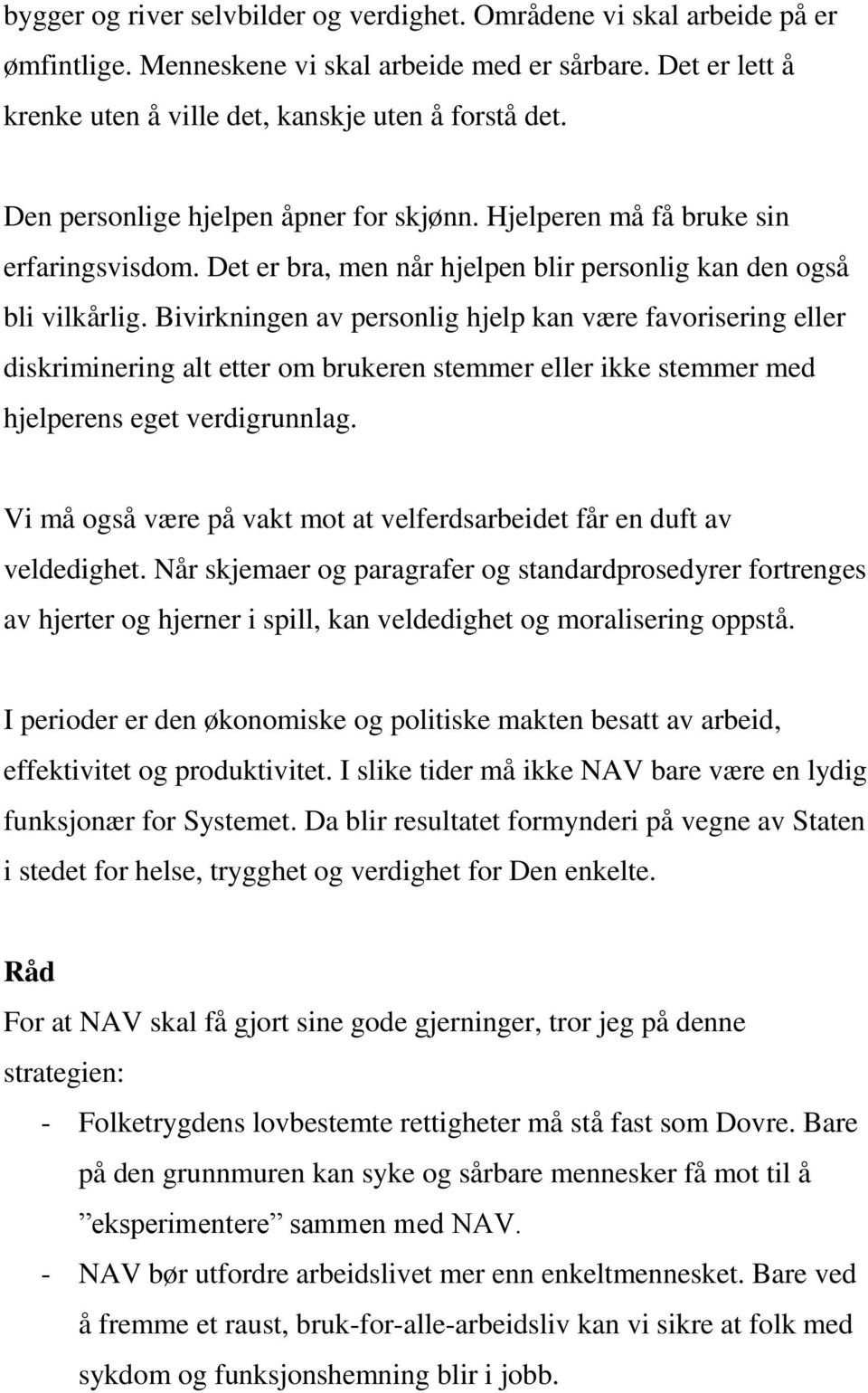 bygger og river selvbilder og verdighet. Områdene vi skal arbeide på er ømfintlige. Menneskene vi skal arbeide med er sårbare. Det er lett å krenke uten å ville det, kanskje uten å forstå det.

Den personlige hjelpen åpner for skjønn. Hjelperen må få bruke sin erfaringsvisdom. Det er bra, men når hjelpen blir personlig kan den også bli vilkårlig. Bivirkningen av personlig hjelp kan være favorisering eller diskriminering alt etter om brukeren stemmer eller ikke stemmer med hjelperens eget verdigrunnlag.

Vi må også være på vakt mot at velferdsarbeidet får en duft av veldedighet. Når skjemaer og paragrafer og standardprosedyrer fortrenges av hjerter og hjerner i spill, kan veldedighet og moralisering oppstå.

I perioder er den økonomiske og politiske makten besatt av arbeid, effektivitet og produktivitet. I slike tider må ikke NAV bare være en lydig funksjonær for Systemet. Da blir resultatet formynderi på vegne av Staten i stedet for helse, trygghet og verdighet for Den enkelte.

Råd
For at NAV skal få gjort sine gode gjerninger, tror jeg på denne strategien:
- Folketrygdens lovbestemte rettigheter må stå fast som Dovre. Bare på den grunnmuren kan syke og sårbare mennesker få mot til å ”eksperimentere” sammen med NAV.
- NAV bør utfordre arbeidslivet mer enn enkeltmennesket. Bare ved å fremme et raust, bruk-for-alle-arbeidsliv kan vi sikre at folk med sykdom og funksjonshemning blir i jobb.